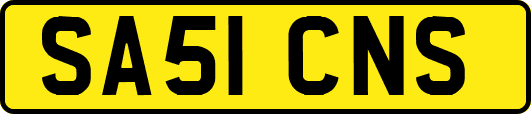 SA51 CNS